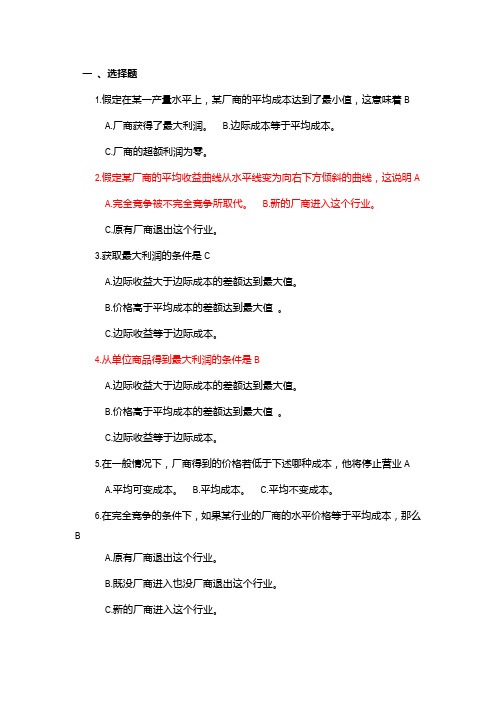 一 、选择题

1.假定在某一产量水平上，某厂商的平均成本达到了最小值，这意味着 B

A.厂商获得了最大利润。 B.边际成本等于平均成本。

C.厂商的超额利润为零。

2.假定某厂商的平均收益曲线从水平线变为向右下方倾斜的曲线，这说明 A

A.完全竞争被不完全竞争所取代。 B.新的厂商进入这个行业。

C.原有厂商退出这个行业。

3.获取最大利润的条件是 C

A.边际收益大于边际成本的差额达到最大值。

B.价格高于平均成本的差额达到最大值 。

C.边际收益等于边际成本。

4.从单位商品得到最大利润的条件是 B

A.边际收益大于边际成本的差额达到最大值。

B.价格高于平均成本的差额达到最大值 。

C.边际收益等于边际成本。

5.在一般情况下，厂商得到的价格若低于下述哪种成本，他将停止营业 A

A.平均可变成本。 B.平均成本。 C.平均不变成本。

6.在完全竞争的条件下，如果某行业的厂商的水平价格等于平均成本，那么 B

A.原有厂商退出这个行业。

B.既没厂商进入也没厂商退出这个行业。

C.新的厂商进入这个行业。